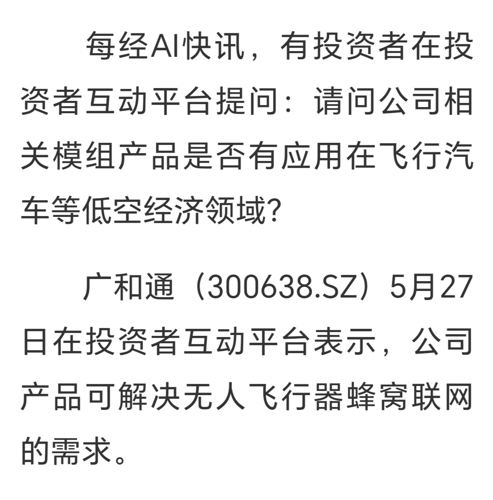 每经AI快讯，有投资者在投资者互动平台提问：请问公司相关模组产品是否有应用在飞行汽车等低空经济领域?

广和通（300638.SZ）5月27日在投资者互动平台表示，公司产品可解决无人飞行器蜂窝联网的需求。